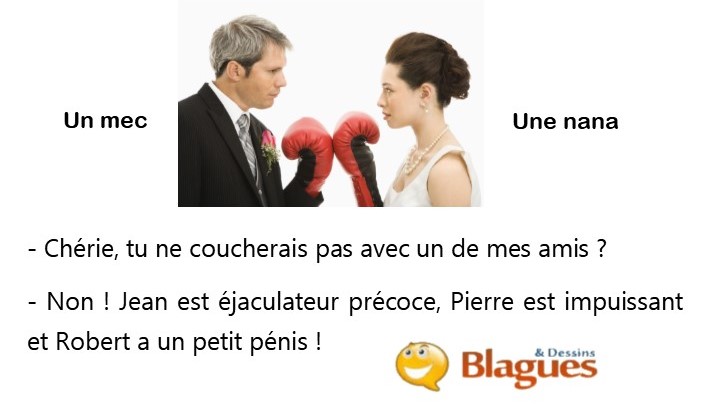 Un mec

Une nana

- Chérie, tu ne coucherais pas avec un de mes amis ?

- Non ! Jean est éjaculateur précoce, Pierre est impuissant et Robert a un petit pénis !

Blagues & Dessins